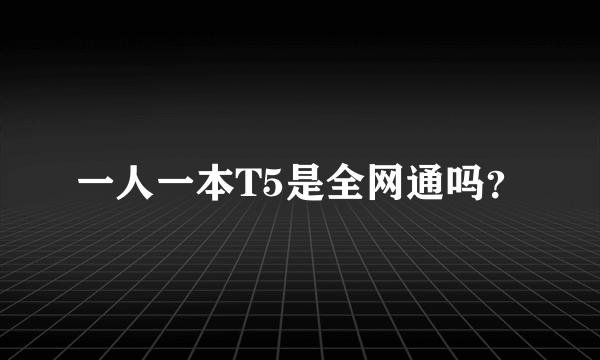 一人一本T5是全网通吗?